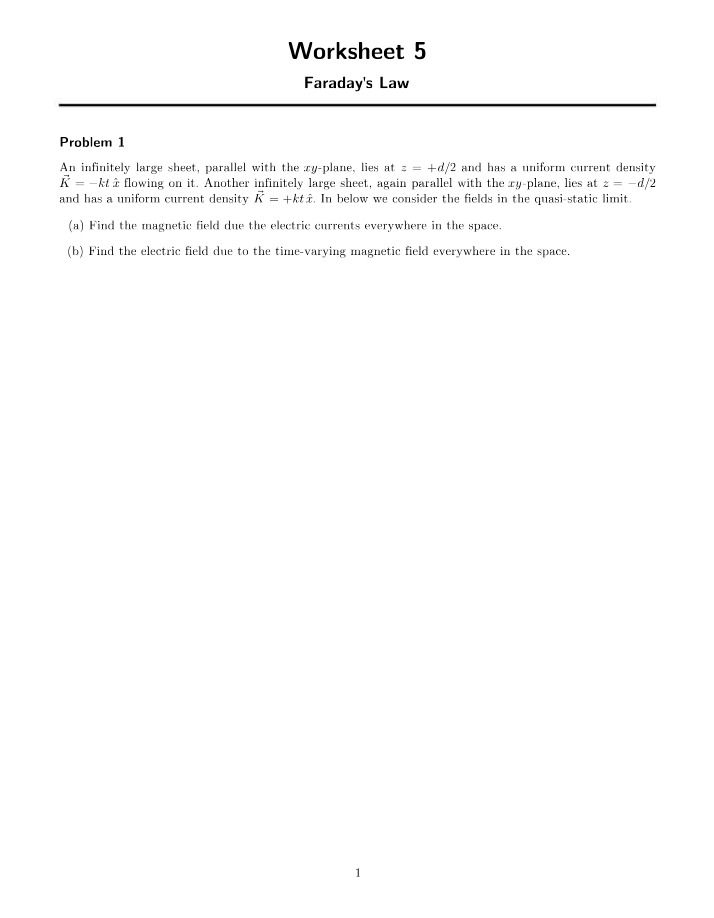 Worksheet 5

Faraday's Law

Problem 1

An infinitely large sheet, parallel with the $xy$-plane, lies at $z = +d/2$ and has a uniform current density $\vec{K} = -kt\,\hat{x}$ flowing on it. Another infinitely large sheet, again parallel with the $xy$-plane, lies at $z = -d/2$ and has a uniform current density $\vec{K} = +kt\,\hat{x}$. In below we consider the fields in the quasi-static limit.

(a) Find the magnetic field due the electric currents everywhere in the space.

(b) Find the electric field due to the time-varying magnetic field everywhere in the space.

1